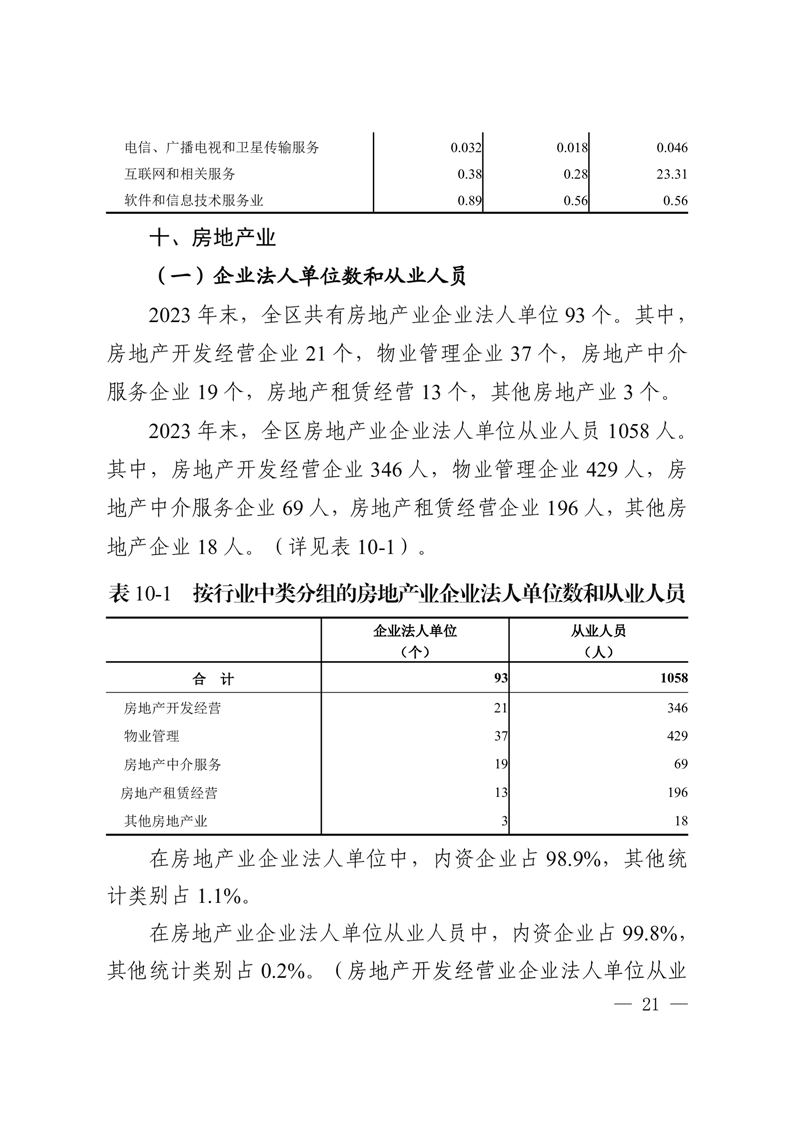 | 电信、广播电视和卫星传输服务 | 0.032 | 0.018 | 0.046 |
|---|---|---|---|
| 互联网和相关服务 | 0.38 | 0.28 | 23.31 |
| 软件和信息技术服务业 | 0.89 | 0.56 | 0.56 |

十、房地产业

（一）企业法人单位数和从业人员

2023 年末，全区共有房地产业企业法人单位 93 个。其中，房地产开发经营企业 21 个，物业管理企业 37 个，房地产中介服务企业 19 个，房地产租赁经营 13 个，其他房地产业 3 个。

2023 年末，全区房地产业企业法人单位从业人员 1058 人。其中，房地产开发经营企业 346 人，物业管理企业 429 人，房地产中介服务企业 69 人，房地产租赁经营企业 196 人，其他房地产企业 18 人。（详见表 10-1）。

表 10-1 按行业中类分组的房地产业企业法人单位数和从业人员

| | 企业法人单位（个） | 从业人员（人） |
|---|---|---|
| 合 计 | 93 | 1058 |
| 房地产开发经营 | 21 | 346 |
| 物业管理 | 37 | 429 |
| 房地产中介服务 | 19 | 69 |
| 房地产租赁经营 | 13 | 196 |
| 其他房地产业 | 3 | 18 |

在房地产业企业法人单位中，内资企业占 98.9%，其他统计类别占 1.1%。

在房地产业企业法人单位从业人员中，内资企业占 99.8%，其他统计类别占 0.2%。（房地产开发经营业企业法人单位从业

— 21 —